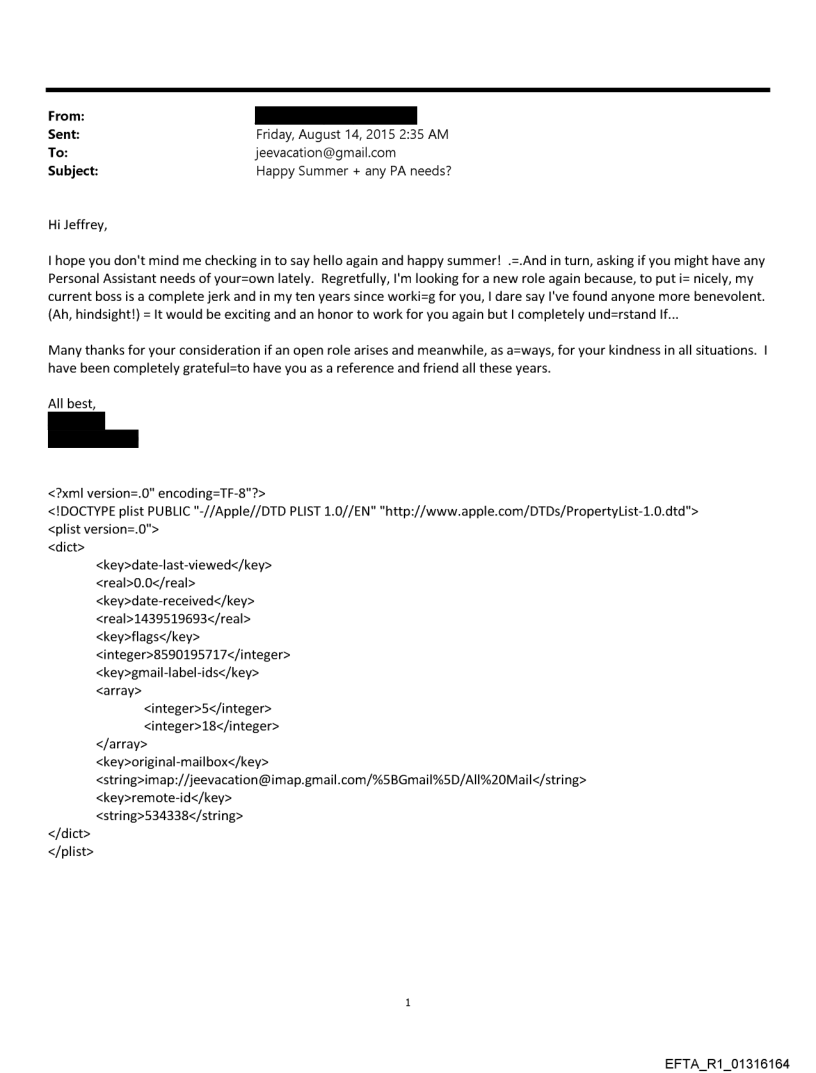 From:
Sent: Friday, August 14, 2015 2:35 AM
To: jeevacation@gmail.com
Subject: Happy Summer + any PA needs?

Hi Jeffrey,

I hope you don't mind me checking in to say hello again and happy summer! .=.And in turn, asking if you might have any Personal Assistant needs of your=own lately. Regretfully, I'm looking for a new role again because, to put i= nicely, my current boss is a complete jerk and in my ten years since worki=g for you, I dare say I've found anyone more benevolent. (Ah, hindsight!) = It would be exciting and an honor to work for you again but I completely und=rstand If...

Many thanks for your consideration if an open role arises and meanwhile, as a=ways, for your kindness in all situations. I have been completely grateful=to have you as a reference and friend all these years.

All best,

<?xml version=.0" encoding=TF-8"?>
<!DOCTYPE plist PUBLIC "-//Apple//DTD PLIST 1.0//EN" "http://www.apple.com/DTDs/PropertyList-1.0.dtd">
<plist version=.0">
<dict>
<key>date-last-viewed</key>
<real>0.0</real>
<key>date-received</key>
<real>1439519693</real>
<key>flags</key>
<integer>8590195717</integer>
<key>gmail-label-ids</key>
<array>
<integer>5</integer>
<integer>18</integer>
</array>
<key>original-mailbox</key>
<string>imap://jeevacation@imap.gmail.com/%5BGmail%5D/All%20Mail</string>
<key>remote-id</key>
<string>534338</string>
</dict>
</plist>

1

EFTA_R1_01316164